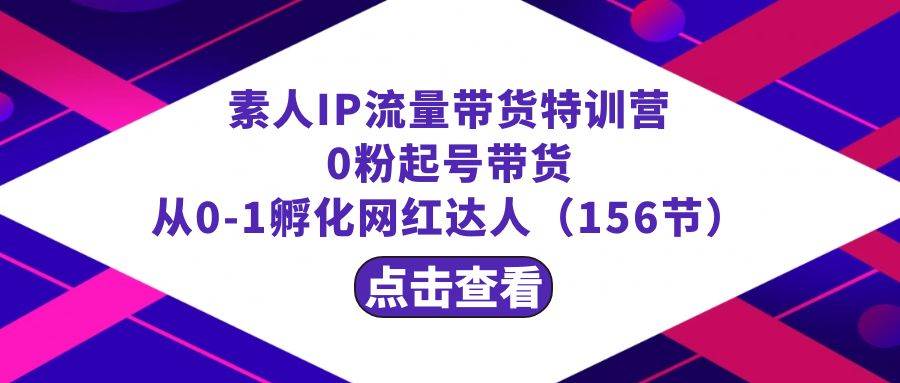 素人IP流量带货特训营
0粉起号带货
从0-1孵化网红达人（156节）

点击查看